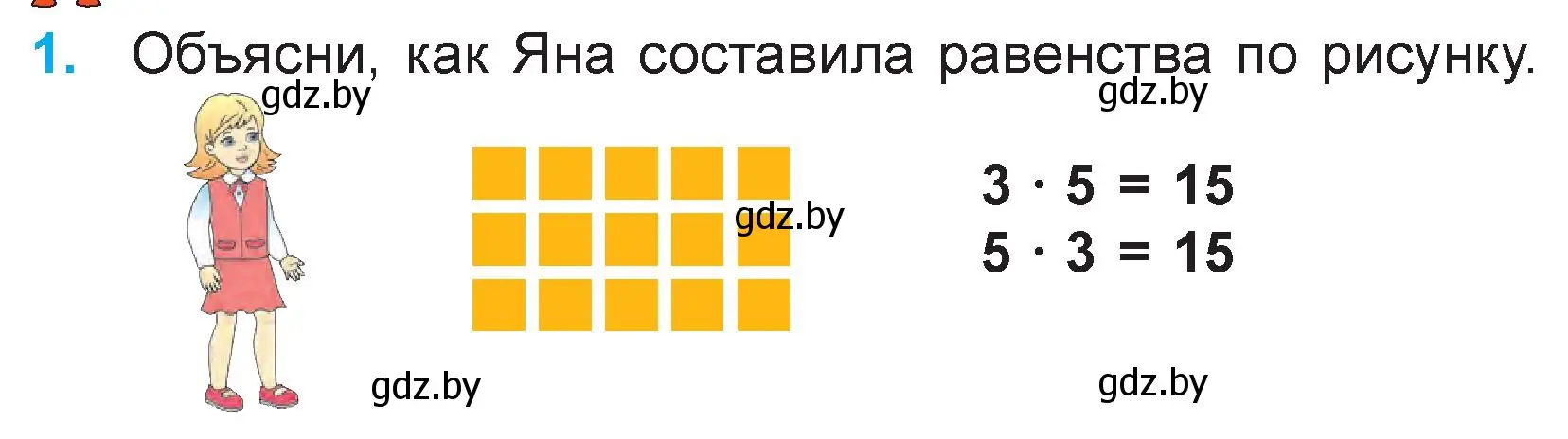 1. Объясни, как Яна составила равенства по рисунку.

gdz.by

gdz.by

gdz.by

$3 \cdot 5 = 15$
$5 \cdot 3 = 15$

gdz.by

gdz.by